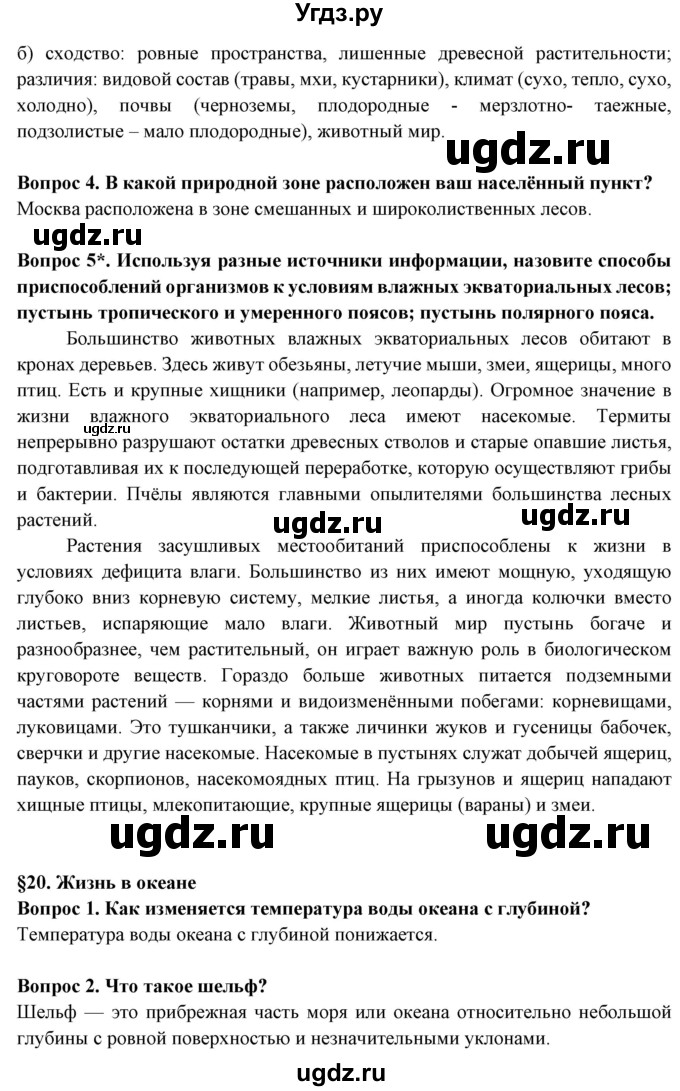 Угдз.ру

б) сходство: ровные пространства, лишенные древесной растительности; различия: видовой состав (травы, мхи, кустарники), климат (сухо, тепло, сухо, холодно), почвы (черноземы, плодородные - мерзлотно- таежные, подзолистые – мало плодородные), животный мир.

ugdz.ru

Вопрос 4. В какой природной зоне расположен ваш населённый пункт?
Москва расположена в зоне смешанных и широколиственных лесов.

ugdz.ru

Вопрос 5*. Используя разные источники информации, назовите способы приспособлений организмов к условиям влажных экваториальных лесов; пустынь тропического и умеренного поясов; пустынь полярного пояса.

Большинство животных влажных экваториальных лесов обитают в кронах деревьев. Здесь живут обезьяны, летучие мыши, змеи, ящерицы, много птиц. Есть и крупные хищники (например, леопарды). Огромное значение в жизни влажного экваториального леса имеют насекомые. Термиты непрерывно разрушают остатки древесных стволов и старые опавшие листья, подготавливая их к последующей переработке, которую осуществляют грибы и бактерии. Пчёлы являются главными опылителями большинства лесных растений.

ugdz.ru

ugdz.ru

ugdz.ru

Растения засушливых местообитаний приспособлены к жизни в условиях дефицита влаги. Большинство из них имеют мощную, уходящую глубоко вниз корневую систему, мелкие листья, а иногда колючки вместо листьев, испаряющие мало влаги. Животный мир пустынь богаче и разнообразнее, чем растительный, он играет важную роль в биологическом круговороте веществ. Гораздо больше животных питается подземными частями растений — корнями и видоизменёнными побегами: корневищами, луковицами. Это тушканчики, а также личинки жуков и гусеницы бабочек, сверчки и другие насекомые. Насекомые в пустынях служат добычей ящериц, пауков, скорпионов, насекомоядных птиц. На грызунов и ящериц нападают хищные птицы, млекопитающие, крупные ящерицы (вараны) и змеи.

ugdz.ru

ugdz.ru

§20. Жизнь в океане
Вопрос 1. Как изменяется температура воды океана с глубиной?
Температура воды океана с глубиной понижается.

Вопрос 2. Что такое шельф?
Шельф — это прибрежная часть моря или океана относительно небольшой глубины с ровной поверхностью и незначительными уклонами.

ugdz.ru